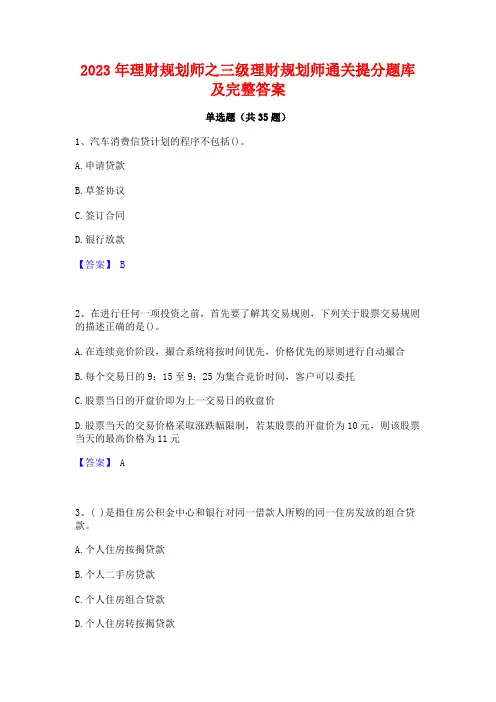 2023 年理财规划师之三级理财规划师通关提分题库及完整答案

单选题（共 35 题）

1、汽车消费信贷计划的程序不包括()。

A. 申请贷款

B. 草签协议

C. 签订合同

D. 银行放款

【答案】 B

2、在进行任何一项投资之前，首先要了解其交易规则，下列关于股票交易规则的描述正确的是()。

A. 在连续竞价阶段，撮合系统将按时间优先，价格优先的原则进行自动撮合

B. 每个交易日的 9：15 至 9：25 为集合竞价时间，客户可以委托

C. 股票当日的开盘价即为上一交易日的收盘价

D. 股票当天的交易价格采取涨跌幅限制，若某股票的开盘价为 10 元，则该股票当天的最高价格为 11 元

【答案】 A

3、( )是指住房公积金中心和银行对同一借款人所购的同一住房发放的组合贷款。

A. 个人住房按揭贷款

B. 个人二手房贷款

C. 个人住房组合贷款

D. 个人住房转按揭贷款